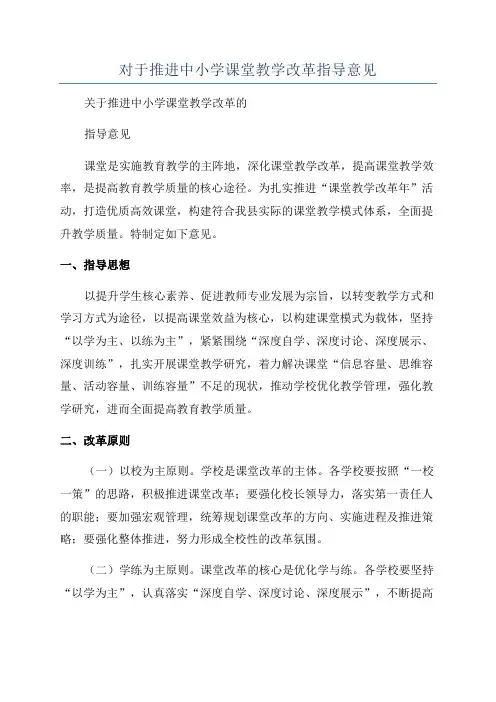 对于推进中小学课堂教学改革指导意见

关于推进中小学课堂教学改革的

指导意见

课堂是实施教育教学的主阵地，深化课堂教学改革，提高课堂教学效率，是提高教育教学质量的核心途径。为扎实推进“课堂教学改革年”活动，打造优质高效课堂，构建符合我县实际的课堂教学模式体系，全面提升教学质量。特制定如下意见。

一、指导思想

以提升学生核心素养、促进教师专业发展为宗旨，以转变教学方式和学习方式为途径，以提高课堂效益为核心，以构建课堂模式为载体，坚持“以学为主、以练为主”，紧紧围绕“深度自学、深度讨论、深度展示、深度训练”，扎实开展课堂教学研究，着力解决课堂“信息容量、思维容量、活动容量、训练容量”不足的现状，推动学校优化教学管理，强化教学研究，进而全面提高教育教学质量。

二、改革原则

（一）以校为主原则。学校是课堂改革的主体。各学校要按照“一校一策”的思路，积极推进课堂改革；要强化校长领导力，落实第一责任人的职能；要加强宏观管理，统筹规划课堂改革的方向、实施进程及推进策略；要强化整体推进，努力形成全校性的改革氛围。

（二）学练为主原则。课堂改革的核心是优化学与练。各学校要坚持“以学为主”，认真落实“深度自学、深度讨论、深度展示”，不断提高